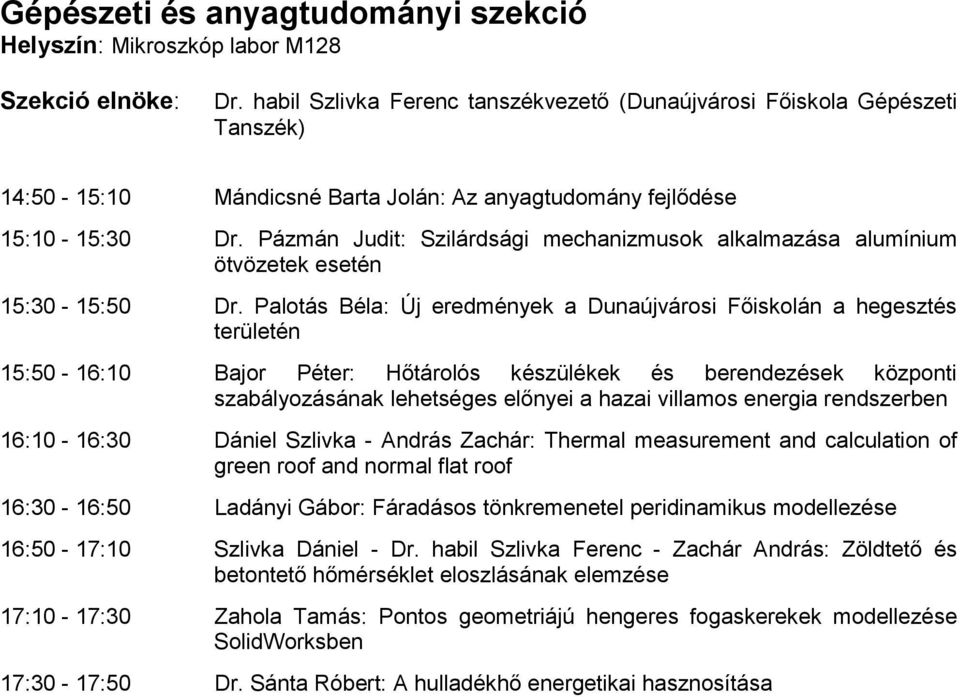 Gépészeti és anyagtudományi szekció
Helyszín: Mikroszkóp labor M128

Szekció elnöke: Dr. habil Szlivka Ferenc tanszékvezető (Dunaújvárosi Főiskola Gépészeti Tanszék)

14:50 - 15:10 Mándicsné Barta Jolán: Az anyagtudomány fejlődése

15:10 - 15:30 Dr. Pázmán Judit: Szilárdsági mechanizmusok alkalmazása alumínium ötvözetek esetén

15:30 - 15:50 Dr. Palotás Béla: Új eredmények a Dunaújvárosi Főiskolán a hegesztés területén

15:50 - 16:10 Bajor Péter: Hőtárolós készülékek és berendezések központi szabályozásának lehetséges előnyei a hazai villamos energia rendszerben

16:10 - 16:30 Dániel Szlivka - András Zachár: Thermal measurement and calculation of green roof and normal flat roof

16:30 - 16:50 Ladányi Gábor: Fáradásos tönkremenetel peridinamikus modellezése

16:50 - 17:10 Szlivka Dániel - Dr. habil Szlivka Ferenc - Zachár András: Zöldtető és betontető hőmérséklet eloszlásának elemzése

17:10 - 17:30 Zahola Tamás: Pontos geometriájú hengeres fogaskerekek modellezése SolidWorksben

17:30 - 17:50 Dr. Sánta Róbert: A hulladékhő energetikai hasznosítása